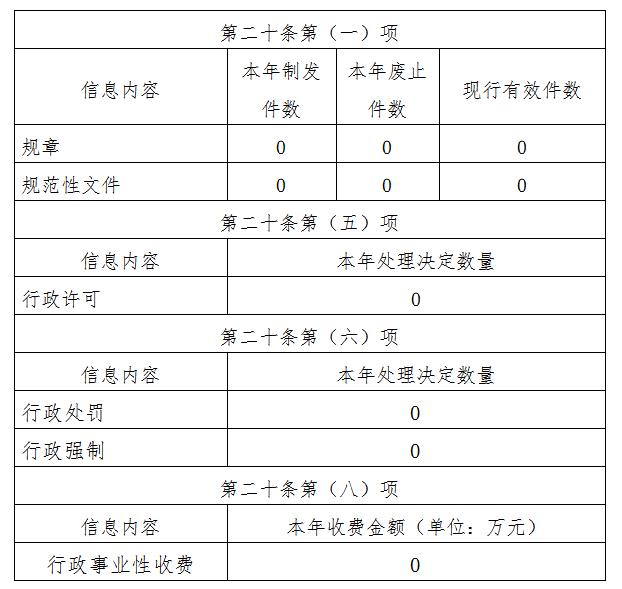 | 第二十条第（一）项 | | | |
|---|---|---|---|
| 信息内容 | 本年制发件数 | 本年废止件数 | 现行有效件数 |
| 规章 | 0 | 0 | 0 |
| 规范性文件 | 0 | 0 | 0 |
| 第二十条第（五）项 | | | |
| 信息内容 | 本年处理决定数量 | | |
| 行政许可 | 0 | | |
| 第二十条第（六）项 | | | |
| 信息内容 | 本年处理决定数量 | | |
| 行政处罚 | 0 | | |
| 行政强制 | 0 | | |
| 第二十条第（八）项 | | | |
| 信息内容 | 本年收费金额（单位：万元） | | |
| 行政事业性收费 | 0 | | |